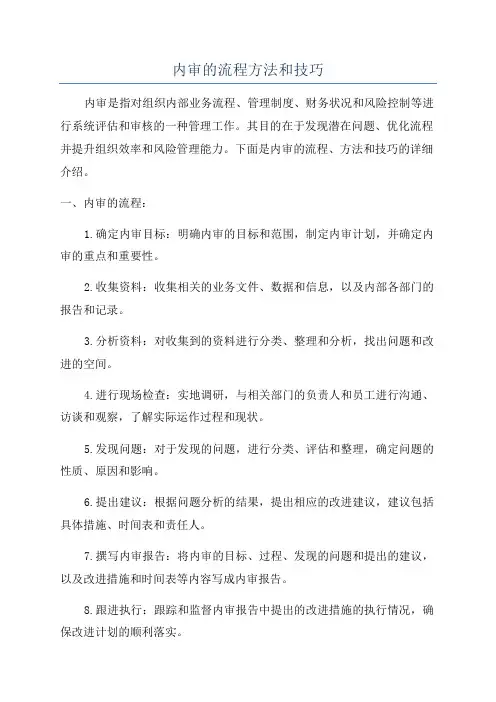 内审的流程方法和技巧

内审是指对组织内部业务流程、管理制度、财务状况和风险控制等进行系统评估和审核的一种管理工作。其目的在于发现潜在问题、优化流程并提升组织效率和风险管理能力。下面是内审的流程、方法和技巧的详细介绍。

一、内审的流程：

1.确定内审目标：明确内审的目标和范围，制定内审计划，并确定内审的重点和重要性。

2.收集资料：收集相关的业务文件、数据和信息，以及内部各部门的报告和记录。

3.分析资料：对收集到的资料进行分类、整理和分析，找出问题和改进的空间。

4.进行现场检查：实地调研，与相关部门的负责人和员工进行沟通、访谈和观察，了解实际运作过程和现状。

5.发现问题：对于发现的问题，进行分类、评估和整理，确定问题的性质、原因和影响。

6.提出建议：根据问题分析的结果，提出相应的改进建议，建议包括具体措施、时间表和责任人。

7.撰写内审报告：将内审的目标、过程、发现的问题和提出的建议，以及改进措施和时间表等内容写成内审报告。

8.跟进执行：跟踪和监督内审报告中提出的改进措施的执行情况，确保改进计划的顺利落实。